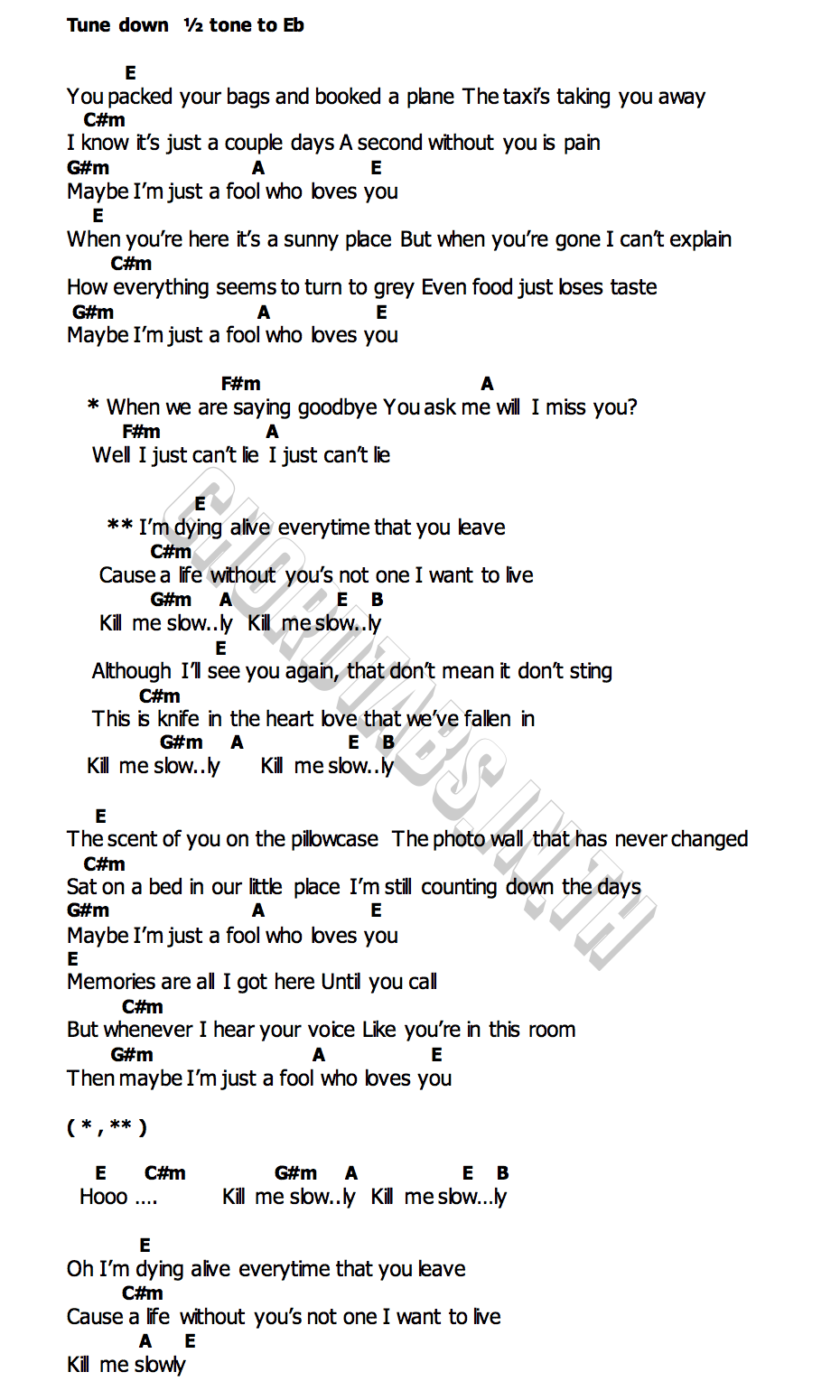 Tune down ½ tone to Eb

E
You packed your bags and booked a plane The taxi's taking you away
C#m
I know it's just a couple days A second without you is pain
G#m A E
Maybe I'm just a fool who loves you
E
When you're here it's a sunny place But when you're gone I can't explain
C#m
How everything seems to turn to grey Even food just loses taste
G#m A E
Maybe I'm just a fool who loves you

F#m A
* When we are saying goodbye You ask me will I miss you?
F#m A
Well I just can't lie I just can't lie

E
** I'm dying alive everytime that you leave
C#m
Cause a life without you's not one I want to live
G#m A E B
Kill me slow..ly Kill me slow..ly
E
Although I'll see you again, that don't mean it don't sting
C#m
This is knife in the heart love that we've fallen in
G#m A E B
Kill me slow..ly Kill me slow..ly

E
The scent of you on the pillowcase The photo wall that has never changed
C#m
Sat on a bed in our little place I'm still counting down the days
G#m A E
Maybe I'm just a fool who loves you
E
Memories are all I got here Until you call
C#m
But whenever I hear your voice Like you're in this room
G#m A E
Then maybe I'm just a fool who loves you

( * , ** )

E C#m G#m A E B
Hooo .... Kill me slow..ly Kill me slow...ly

E
Oh I'm dying alive everytime that you leave
C#m
Cause a life without you's not one I want to live
A E
Kill me slowly

CHORDTABS.IN.TH